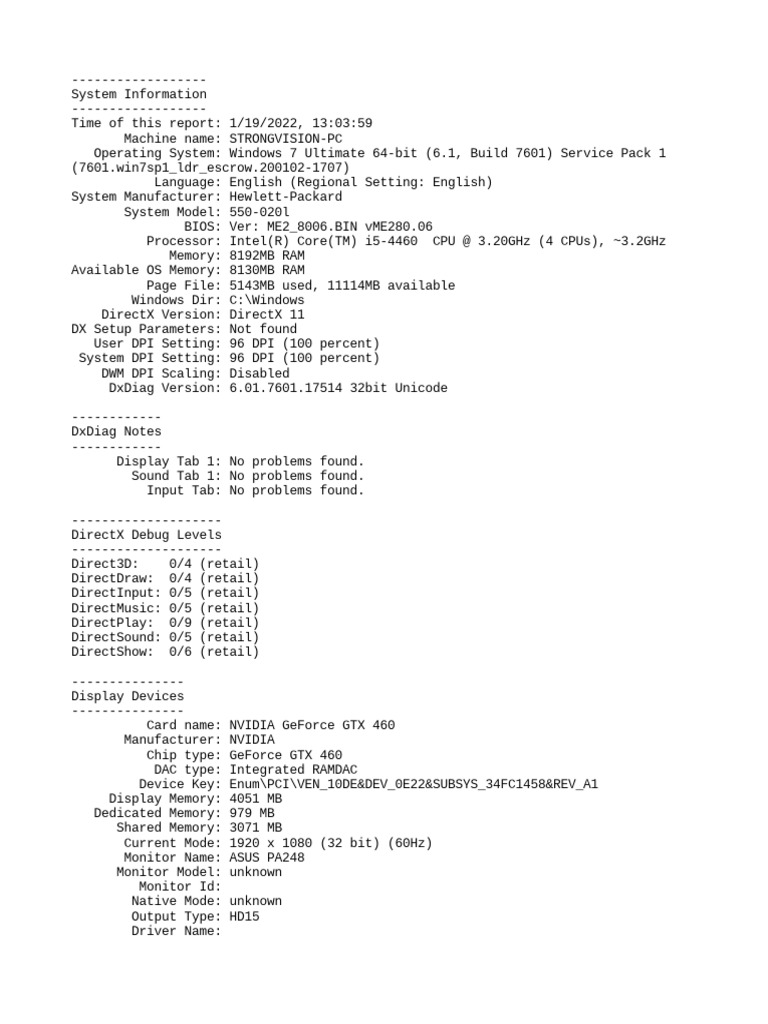 ------------------
System Information
------------------
Time of this report: 1/19/2022, 13:03:59
Machine name: STRONGVISION-PC
Operating System: Windows 7 Ultimate 64-bit (6.1, Build 7601) Service Pack 1 (7601.win7sp1_ldr_escrow.200102-1707)
Language: English (Regional Setting: English)
System Manufacturer: Hewlett-Packard
System Model: 550-020l
BIOS: Ver: ME2_8006.BIN vME280.06
Processor: Intel(R) Core(TM) i5-4460 CPU @ 3.20GHz (4 CPUs), ~3.2GHz
Memory: 8192MB RAM
Available OS Memory: 8130MB RAM
Page File: 5143MB used, 11114MB available
Windows Dir: C:\Windows
DirectX Version: DirectX 11
DX Setup Parameters: Not found
User DPI Setting: 96 DPI (100 percent)
System DPI Setting: 96 DPI (100 percent)
DWM DPI Scaling: Disabled
DxDiag Version: 6.01.7601.17514 32bit Unicode

------------
DxDiag Notes
------------
Display Tab 1: No problems found.
Sound Tab 1: No problems found.
Input Tab: No problems found.

--------------------
DirectX Debug Levels
--------------------
Direct3D: 0/4 (retail)
DirectDraw: 0/4 (retail)
DirectInput: 0/5 (retail)
DirectMusic: 0/5 (retail)
DirectPlay: 0/9 (retail)
DirectSound: 0/5 (retail)
DirectShow: 0/6 (retail)

---------------
Display Devices
---------------
Card name: NVIDIA GeForce GTX 460
Manufacturer: NVIDIA
Chip type: GeForce GTX 460
DAC type: Integrated RAMDAC
Device Key: Enum\PCI\VEN_10DE&DEV_0E22&SUBSYS_34FC1458&REV_A1
Display Memory: 4051 MB
Dedicated Memory: 979 MB
Shared Memory: 3071 MB
Current Mode: 1920 x 1080 (32 bit) (60Hz)
Monitor Name: ASUS PA248
Monitor Model: unknown
Monitor Id:
Native Mode: unknown
Output Type: HD15
Driver Name: